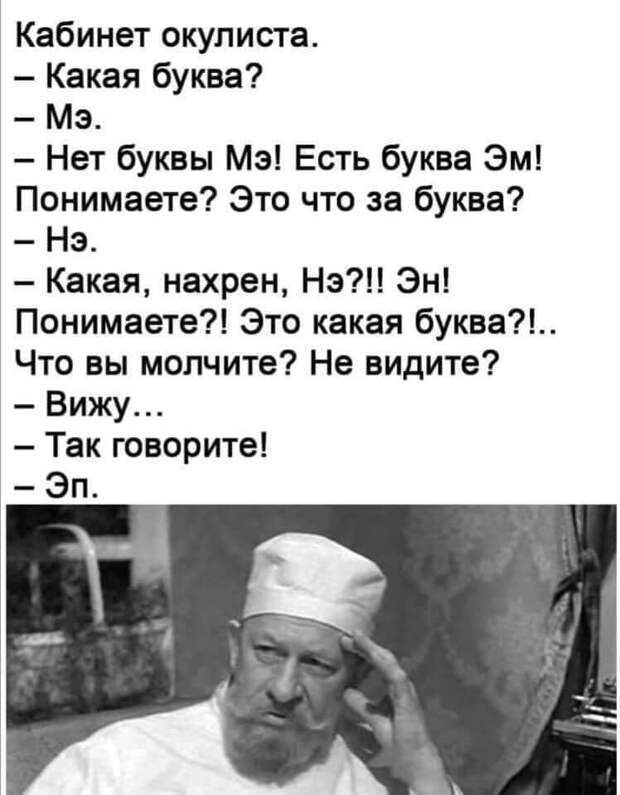 Кабинет окулиста.
– Какая буква?
– Мэ.
– Нет буквы Мэ! Есть буква Эм! Понимаете? Это что за буква?
– Нэ.
– Какая, нахрен, Нэ?!! Эн! Понимаете?! Это какая буква?!.. Что вы молчите? Не видите?
– Вижу...
– Так говорите!
– Эп.